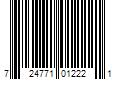 7 24771 01222 1